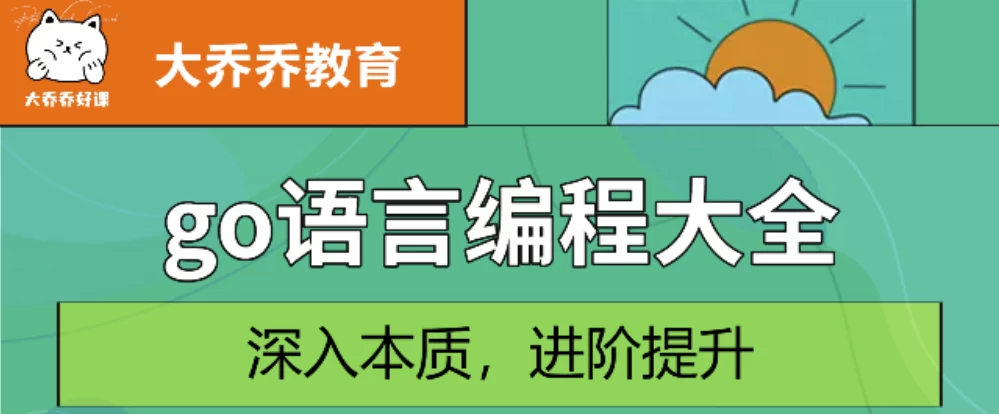 大乔乔好课

大乔乔教育

go语言编程大全

深入本质，进阶提升